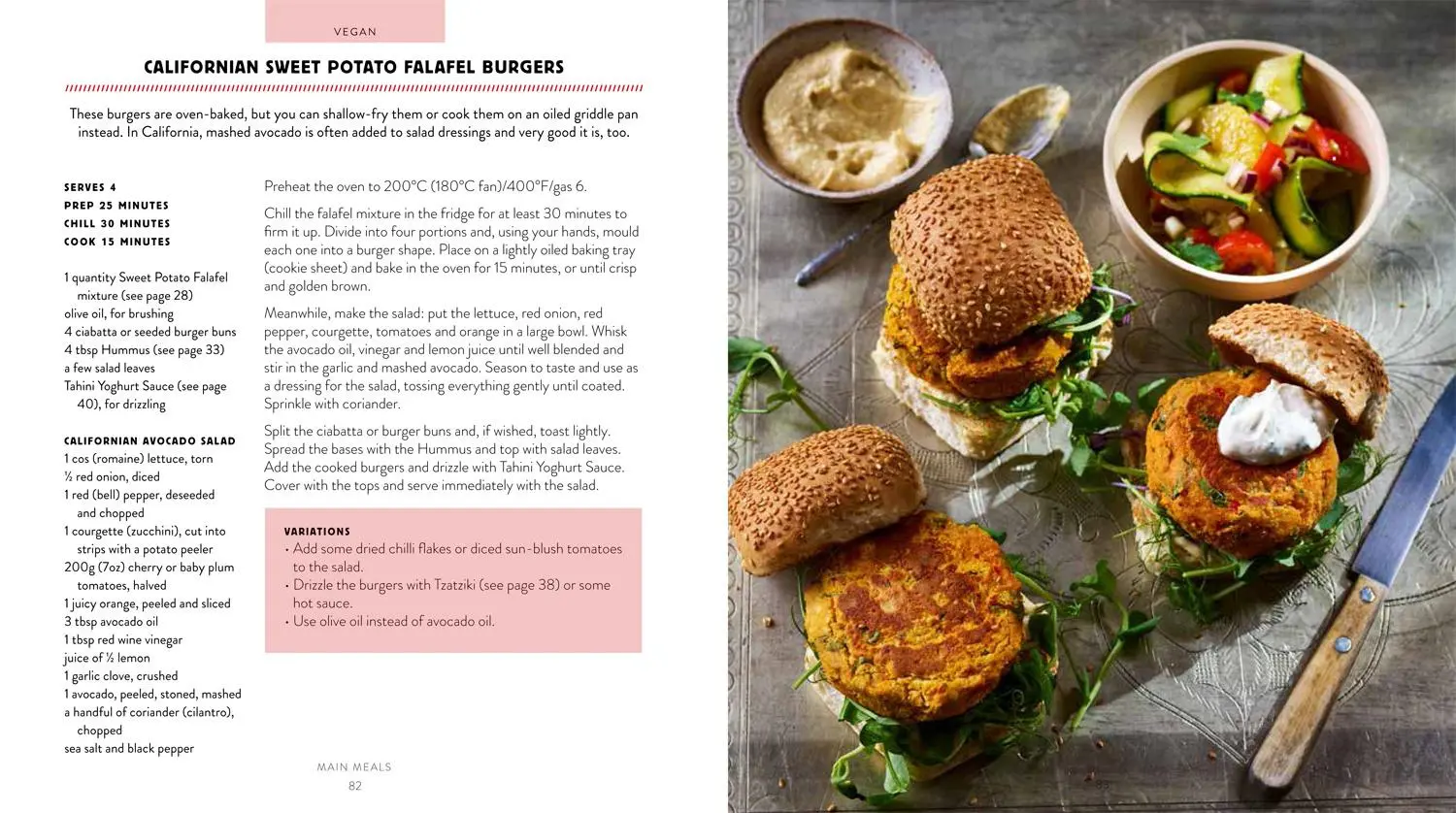 VEGAN

CALIFORNIAN SWEET POTATO FALAFEL BURGERS

These burgers are oven-baked, but you can shallow-fry them or cook them on an oiled griddle pan instead. In California, mashed avocado is often added to salad dressings and very good it is, too.

SERVES 4
PREP 25 MINUTES
CHILL 30 MINUTES
COOK 15 MINUTES

1 quantity Sweet Potato Falafel mixture (see page 28)
olive oil, for brushing
4 ciabatta or seeded burger buns
4 tbsp Hummus (see page 33)
a few salad leaves
Tahini Yoghurt Sauce (see page 40), for drizzling

CALIFORNIAN AVOCADO SALAD
1 cos (romaine) lettuce, torn
½ red onion, diced
1 red (bell) pepper, deseeded and chopped
1 courgette (zucchini), cut into strips with a potato peeler
200g (7oz) cherry or baby plum tomatoes, halved
1 juicy orange, peeled and sliced
3 tbsp avocado oil
1 tbsp red wine vinegar
juice of ½ lemon
1 garlic clove, crushed
1 avocado, peeled, stoned, mashed
a handful of coriander (cilantro), chopped
sea salt and black pepper

Preheat the oven to 200°C (180°C fan)/400°F/gas 6.

Chill the falafel mixture in the fridge for at least 30 minutes to firm it up. Divide into four portions and, using your hands, mould each one into a burger shape. Place on a lightly oiled baking tray (cookie sheet) and bake in the oven for 15 minutes, or until crisp and golden brown.

Meanwhile, make the salad: put the lettuce, red onion, red pepper, courgette, tomatoes and orange in a large bowl. Whisk the avocado oil, vinegar and lemon juice until well blended and stir in the garlic and mashed avocado. Season to taste and use as a dressing for the salad, tossing everything gently until coated. Sprinkle with coriander.

Split the ciabatta or burger buns and, if wished, toast lightly. Spread the bases with the Hummus and top with salad leaves. Add the cooked burgers and drizzle with Tahini Yoghurt Sauce. Cover with the tops and serve immediately with the salad.

VARIATIONS
• Add some dried chilli flakes or diced sun-blush tomatoes to the salad.
• Drizzle the burgers with Tzatziki (see page 38) or some hot sauce.
• Use olive oil instead of avocado oil.

MAIN MEALS
82